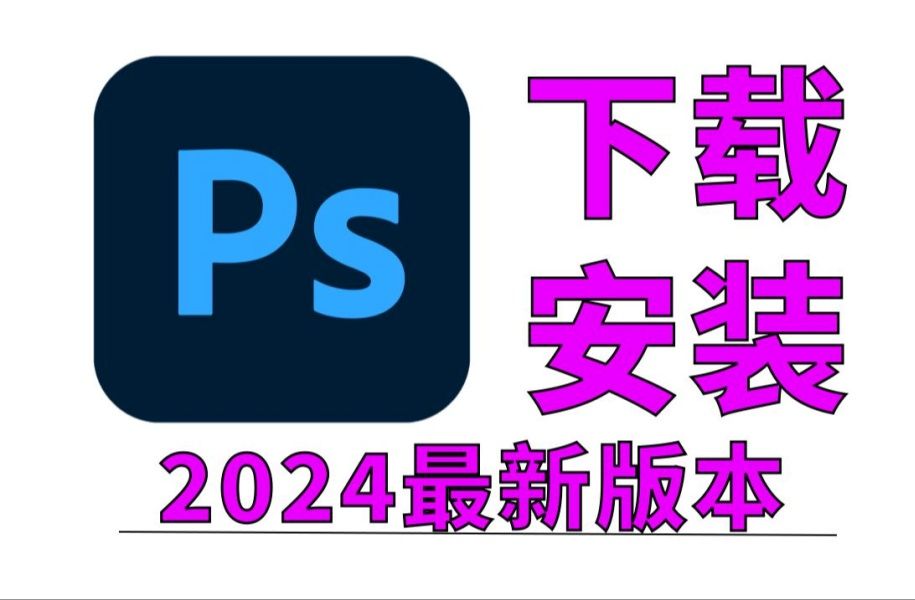 Ps

下载
安装

2024最新版本